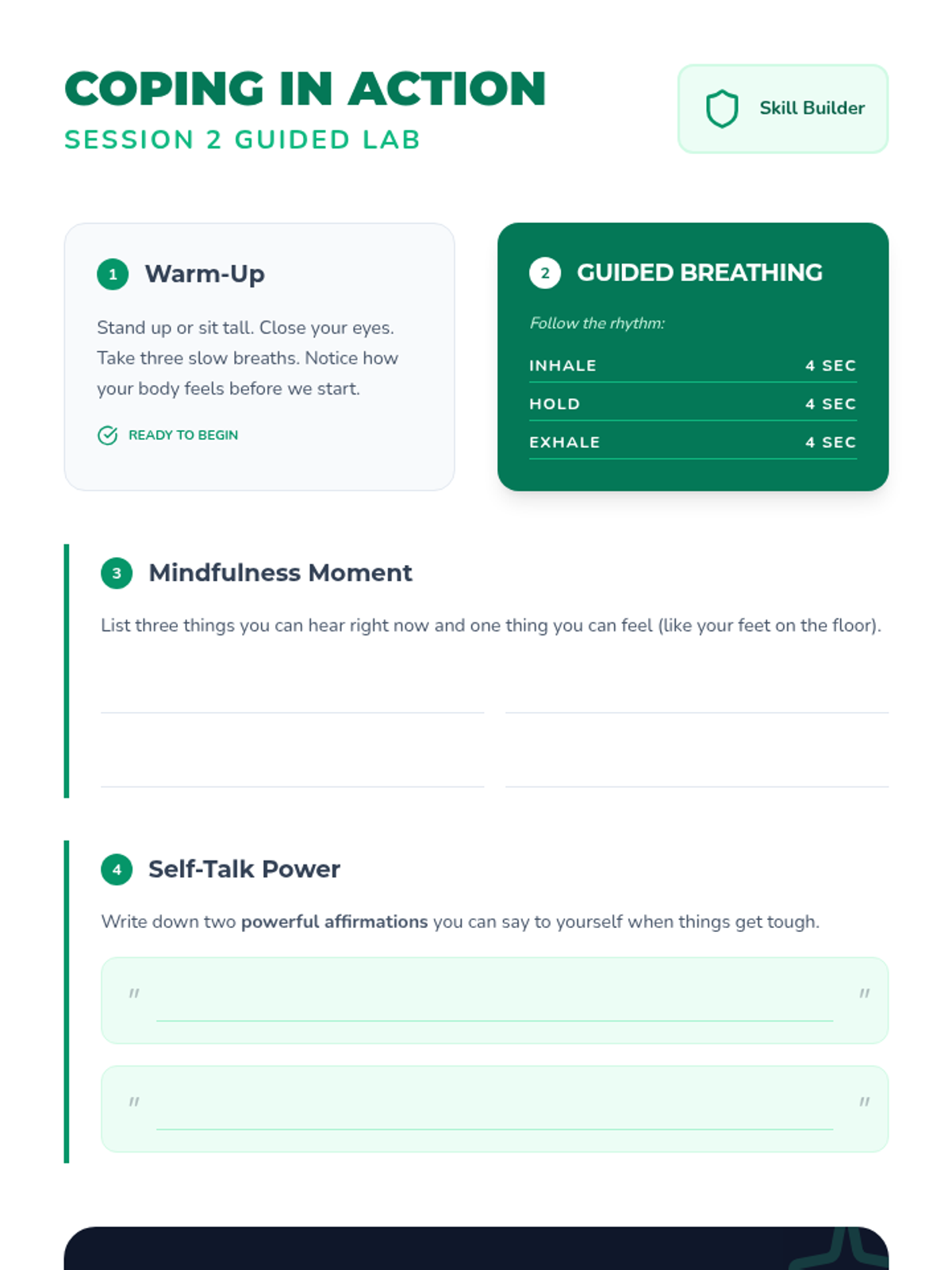 COPING IN ACTION
SESSION 2 GUIDED LAB

Skill Builder

1 Warm-Up

Stand up or sit tall. Close your eyes. Take three slow breaths. Notice how your body feels before we start.

READY TO BEGIN

2 GUIDED BREATHING

Follow the rhythm:

INHALE 4 SEC
HOLD 4 SEC
EXHALE 4 SEC

3 Mindfulness Moment

List three things you can hear right now and one thing you can feel (like your feet on the floor).

____ ____
____ ____

4 Self-Talk Power

Write down two powerful affirmations you can say to yourself when things get tough.

" ____ "

" ____ "